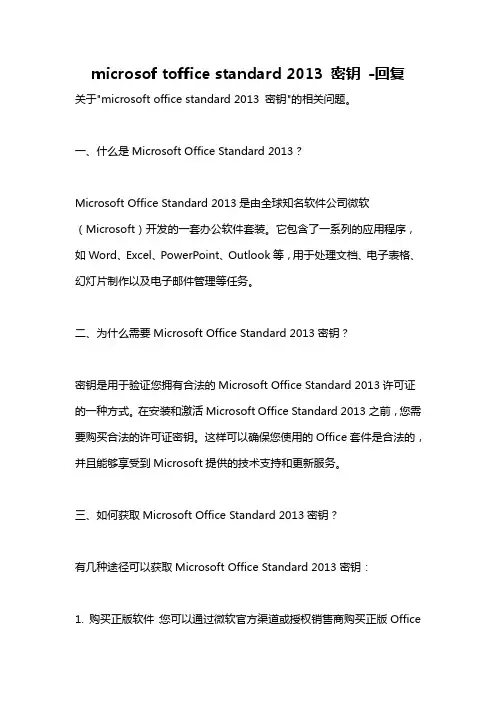 microsof toffice standard 2013 密钥 -回复

关于"microsoft office standard 2013 密钥"的相关问题。

一、什么是 Microsoft Office Standard 2013？

Microsoft Office Standard 2013 是由全球知名软件公司微软（Microsoft）开发的一套办公软件套装。它包含了一系列的应用程序，如 Word、Excel、PowerPoint、Outlook 等，用于处理文档、电子表格、幻灯片制作以及电子邮件管理等任务。

二、为什么需要 Microsoft Office Standard 2013 密钥？

密钥是用于验证您拥有合法的 Microsoft Office Standard 2013 许可证的一种方式。在安装和激活 Microsoft Office Standard 2013 之前，您需要购买合法的许可证密钥。这样可以确保您使用的 Office 套件是合法的，并且能够享受到 Microsoft 提供的技术支持和更新服务。

三、如何获取 Microsoft Office Standard 2013 密钥？

有几种途径可以获取 Microsoft Office Standard 2013 密钥：

1. 购买正版软件 您可以通过微软官方渠道或授权销售商购买正版 Office